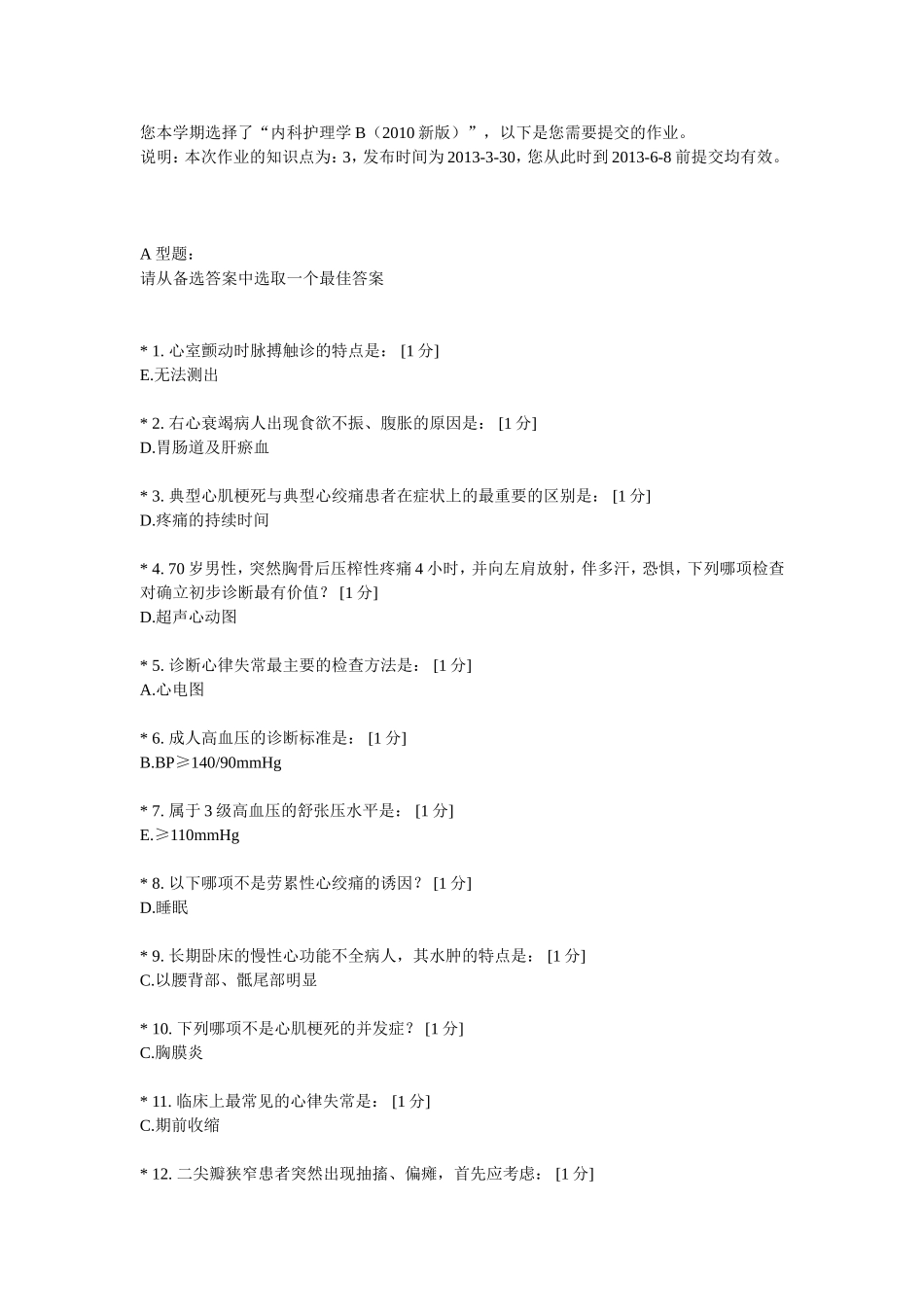 您本学期选择了“内科护理学 B（2010 新版）”，以下是您需要提交的作业。
说明：本次作业的知识点为：3，发布时间为 2013-3-30，您从此时到 2013-6-8 前提交均有效。

A 型题：
请从备选答案中选取一个最佳答案

* 1. 心室颤动时脉搏触诊的特点是： [1 分]
E.无法测出

* 2. 右心衰竭病人出现食欲不振、腹胀的原因是： [1 分]
D.胃肠道及肝瘀血

* 3. 典型心肌梗死与典型心绞痛患者在症状上的最重要的区别是： [1 分]
D.疼痛的持续时间

* 4. 70 岁男性，突然胸骨后压榨性疼痛 4 小时，并向左肩放射，伴多汗，恐惧，下列哪项检查对确立初步诊断最有价值？ [1 分]
D.超声心动图

* 5. 诊断心律失常最主要的检查方法是： [1 分]
A.心电图

* 6. 成人高血压的诊断标准是： [1 分]
B.BP≥140/90mmHg

* 7. 属于 3 级高血压的舒张压水平是： [1 分]
E.≥110mmHg

* 8. 以下哪项不是劳累性心绞痛的诱因？ [1 分]
D.睡眠

* 9. 长期卧床的慢性心功能不全病人，其水肿的特点是： [1 分]
C.以腰背部、骶尾部明显

* 10. 下列哪项不是心肌梗死的并发症？ [1 分]
C.胸膜炎

* 11. 临床上最常见的心律失常是： [1 分]
C.期前收缩

* 12. 二尖瓣狭窄患者突然出现抽搐、偏瘫，首先应考虑： [1 分]